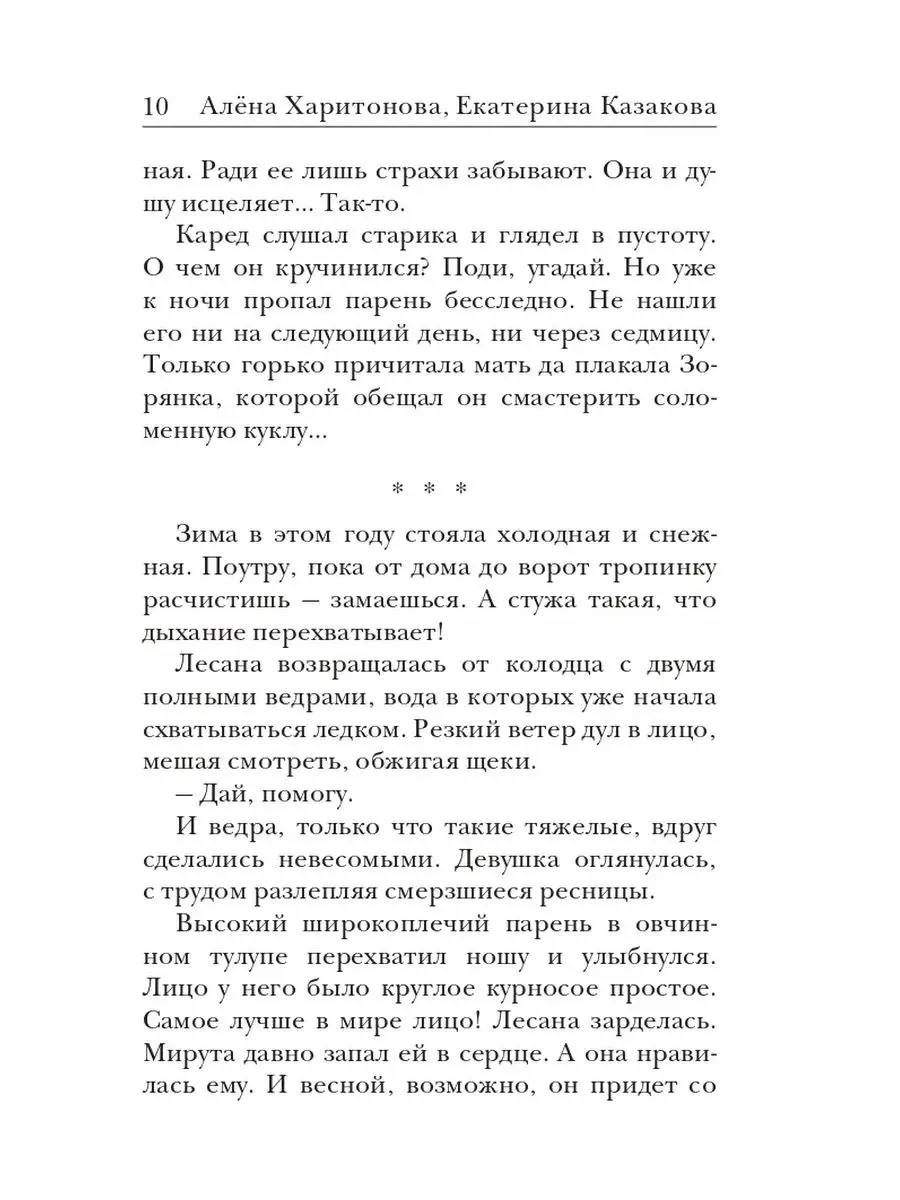 10 Алёна Харитонова, Екатерина Казакова

ная. Ради ее лишь страхи забывают. Она и душу исцеляет... Так-то.

Каред слушал старика и глядел в пустоту. О чем он кручинился? Поди, угадай. Но уже к ночи пропал парень бесследно. Не нашли его ни на следующий день, ни через седмицу. Только горько причитала мать да плакала Зорянка, которой обещал он смастерить соломенную куклу...

* * *

Зима в этом году стояла холодная и снежная. Поутру, пока от дома до ворот тропинку расчистишь — замаешься. А стужа такая, что дыхание перехватывает!

Лесана возвращалась от колодца с двумя полными ведрами, вода в которых уже начала схватываться ледком. Резкий ветер дул в лицо, мешая смотреть, обжигая щеки.

— Дай, помогу.

И ведра, только что такие тяжелые, вдруг сделались невесомыми. Девушка оглянулась, с трудом разлепляя смерзшиеся ресницы.

Высокий широкоплечий парень в овчинном тулупе перехватил ношу и улыбнулся. Лицо у него было круглое курносое простое. Самое лучше в мире лицо! Лесана зарделась. Мирута давно запал ей в сердце. А она нравилась ему. И весной, возможно, он придет со